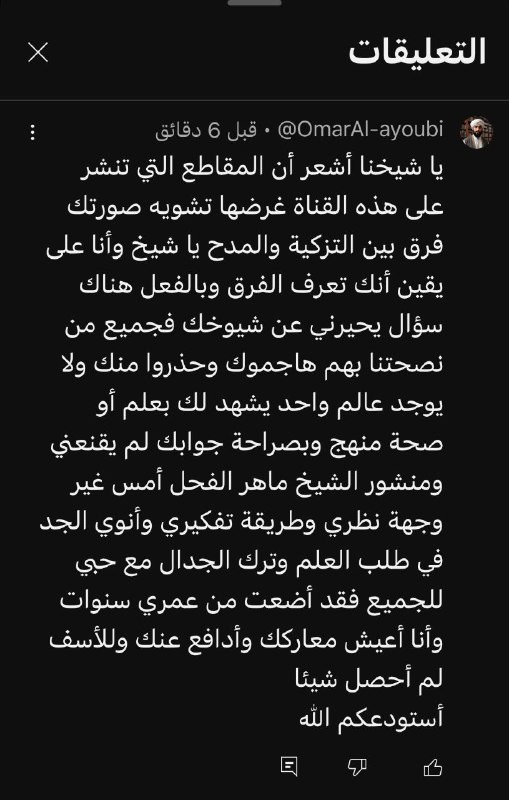 التعليقات

@OmarAl-ayoubi • قبل 6 دقائق

يا شيخنا أشعر أن المقاطع التي تنشر على هذه القناة غرضها تشويه صورتك فرق بين التزكية والمدح يا شيخ وأنا على يقين أنك تعرف الفرق وبالفعل هناك سؤال يحيرني عن شيوخك فجميع من نصحتنا بهم هاجموك وحذروا منك ولا يوجد عالم واحد يشهد لك بعلم أو صحة منهج وبصراحة جوابك لم يقنعني ومنشور الشيخ ماهر الفحل أمس غير وجهة نظري وطريقة تفكيري وأنوي الجد في طلب العلم وترك الجدال مع حبي للجميع فقد أضعت من عمري سنوات وأنا أعيش معاركك وأدافع عنك وللأسف لم أحصل شيئا
أستودعكم الله